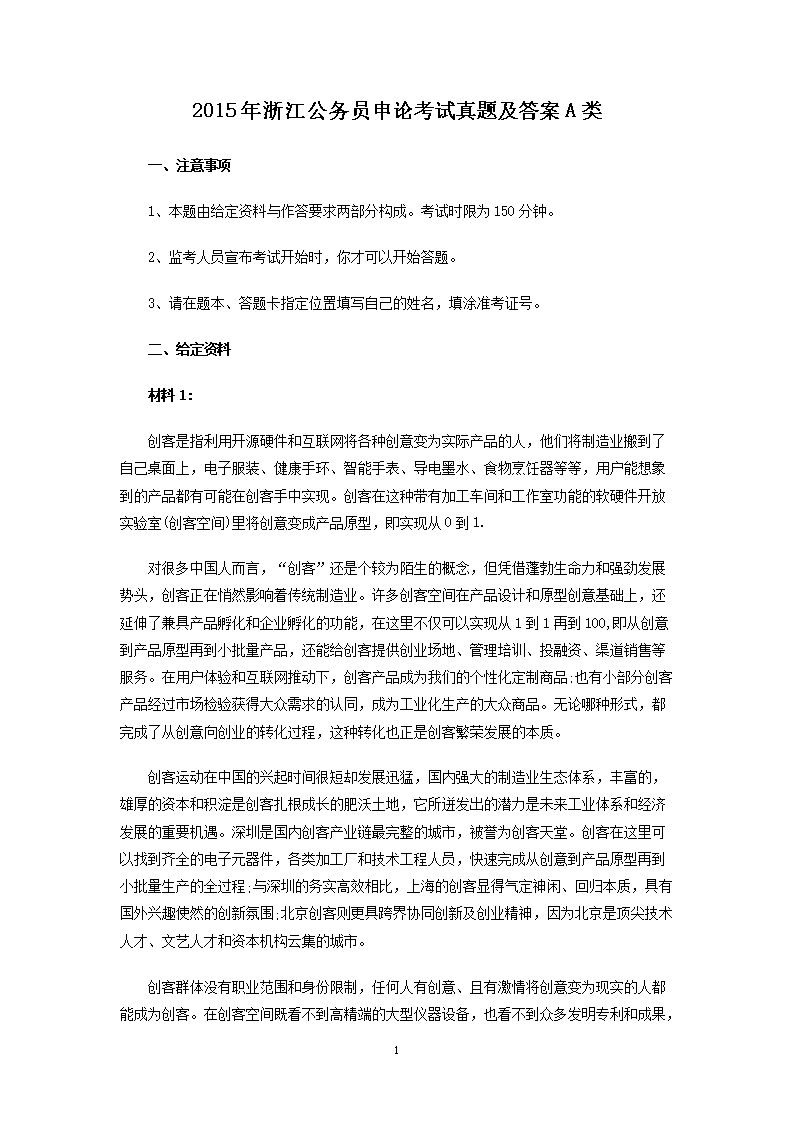 2015年浙江公务员申论考试真题及答案A类

一、注意事项

1、本题由给定资料与作答要求两部分构成。考试时限为150分钟。

2、监考人员宣布考试开始时，你才可以开始答题。

3、请在题本、答题卡指定位置填写自己的姓名，填涂准考证号。

二、给定资料

材料1：

创客是指利用开源硬件和互联网将各种创意变为实际产品的人，他们将制造业搬到了自己桌面上，电子服装、健康手环、智能手表、导电墨水、食物烹饪器等等，用户能想象到的产品都有可能在创客手中实现。创客在这种带有加工车间和工作室功能的软硬件开放实验室(创客空间)里将创意变成产品原型，即实现从0到1.

对很多中国人而言，“创客”还是个较为陌生的概念，但凭借蓬勃生命力和强劲发展势头，创客正在悄然影响着传统制造业。许多创客空间在产品设计和原型创意基础上，还延伸了兼具产品孵化和企业孵化的功能，在这里不仅可以实现从1到1再到100,即从创意到产品原型再到小批量产品，还能给创客提供创业场地、管理培训、投融资、渠道销售等服务。在用户体验和互联网推动下，创客产品成为我们的个性化定制商品;也有小部分创客产品经过市场检验获得大众需求的认同，成为工业化生产的大众商品。无论哪种形式，都完成了从创意向创业的转化过程，这种转化也正是创客繁荣发展的本质。

创客运动在中国的兴起时间很短却发展迅猛，国内强大的制造业生态体系，丰富的，雄厚的资本和积淀是创客扎根成长的肥沃土地，它所迸发出的潜力是未来工业体系和经济发展的重要机遇。深圳是国内创客产业链最完整的城市，被誉为创客天堂。创客在这里可以找到齐全的电子元器件，各类加工厂和技术工程人员，快速完成从创意到产品原型再到小批量生产的全过程;与深圳的务实高效相比，上海的创客显得气定神闲、回归本质，具有国外兴趣使然的创新氛围;北京创客则更具跨界协同创新及创业精神，因为北京是顶尖技术人才、文艺人才和资本机构云集的城市。

创客群体没有职业范围和身份限制，任何人有创意、且有激情将创意变为现实的人都能成为创客。在创客空间既看不到高精端的大型仪器设备，也看不到众多发明专利和成果，

1